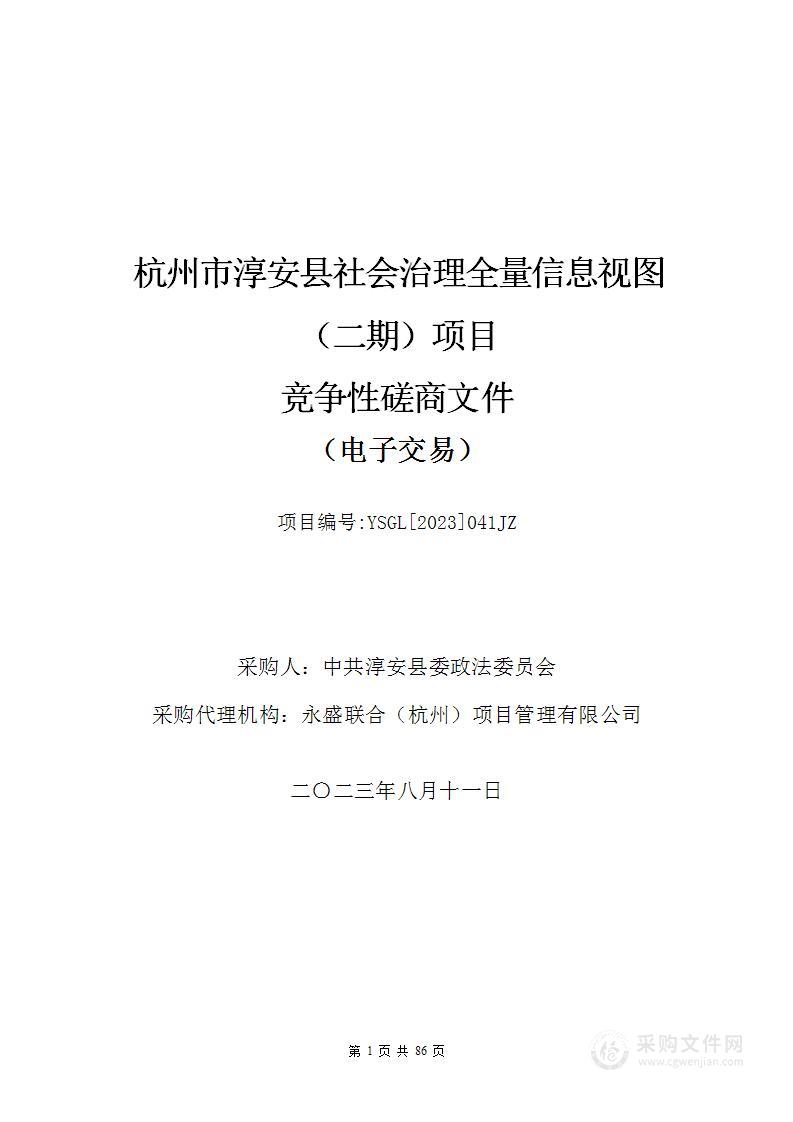 杭州市淳安县社会治理全量信息视图（二期）项目

竞争性磋商文件

（电子交易）

项目编号:YSGL[2023]041JZ

采购人：中共淳安县委政法委员会

采购代理机构：永盛联合（杭州）项目管理有限公司

二〇二三年八月十一日

第 1 页 共 86 页

采购文件网
www.cgwenjian.com